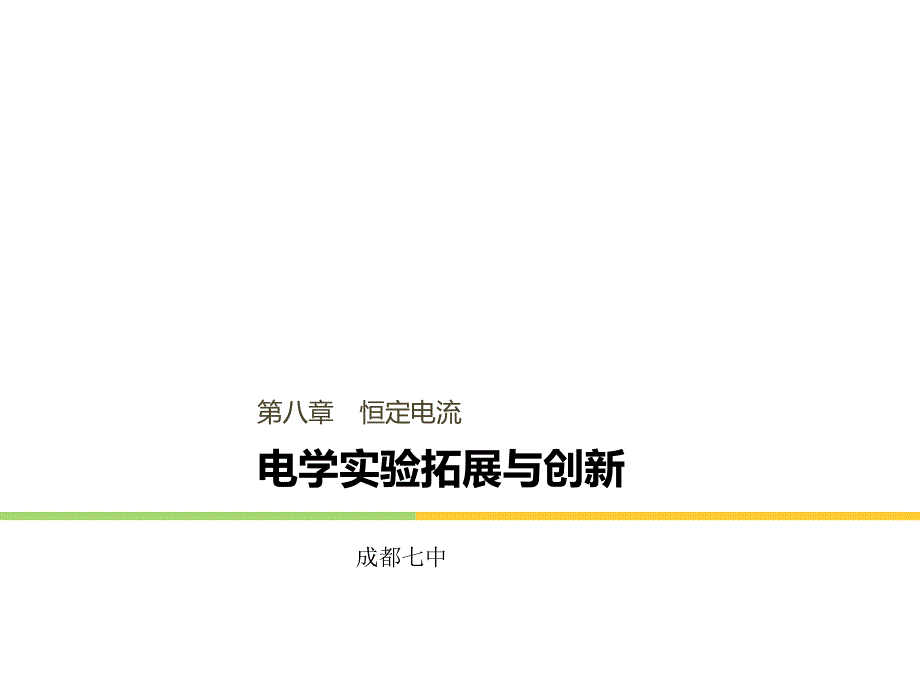 第八章　恒定电流

电学实验拓展与创新

成都七中